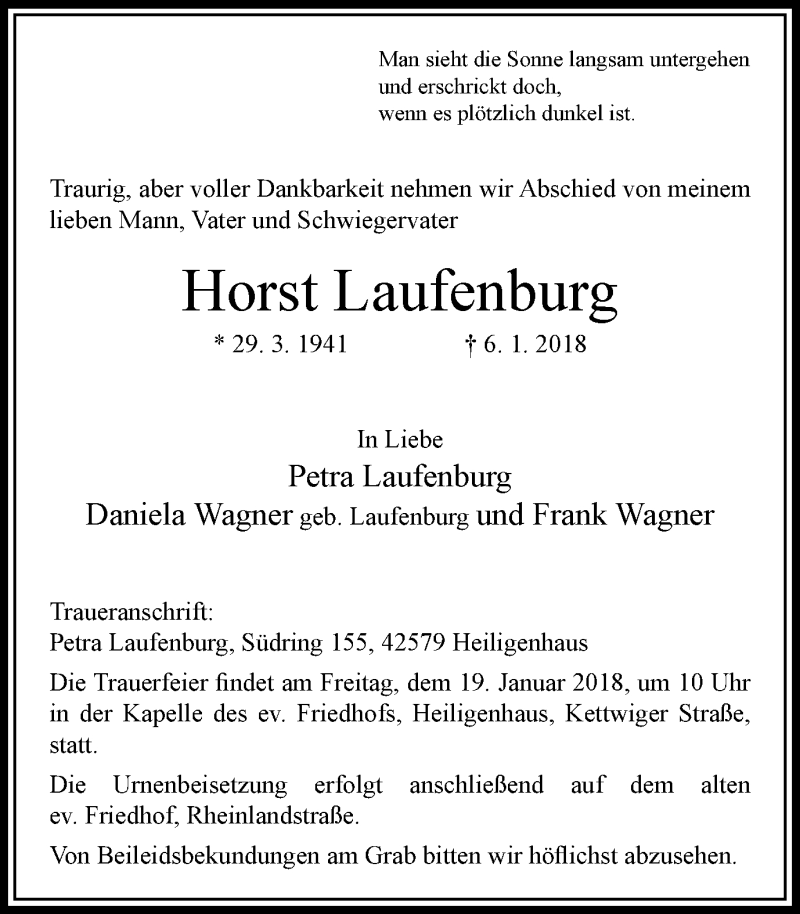 Man sieht die Sonne langsam untergehen
und erschrickt doch,
wenn es plötzlich dunkel ist.

Traurig, aber voller Dankbarkeit nehmen wir Abschied von meinem lieben Mann, Vater und Schwiegervater

Horst Laufenburg

* 29. 3. 1941 † 6. 1. 2018

In Liebe
Petra Laufenburg
Daniela Wagner geb. Laufenburg und Frank Wagner

Traueranschrift:
Petra Laufenburg, Südring 155, 42579 Heiligenhaus

Die Trauerfeier findet am Freitag, dem 19. Januar 2018, um 10 Uhr in der Kapelle des ev. Friedhofs, Heiligenhaus, Kettwiger Straße, statt.

Die Urnenbeisetzung erfolgt anschließend auf dem alten ev. Friedhof, Rheinlandstraße.

Von Beileidsbekundungen am Grab bitten wir höflichst abzusehen.